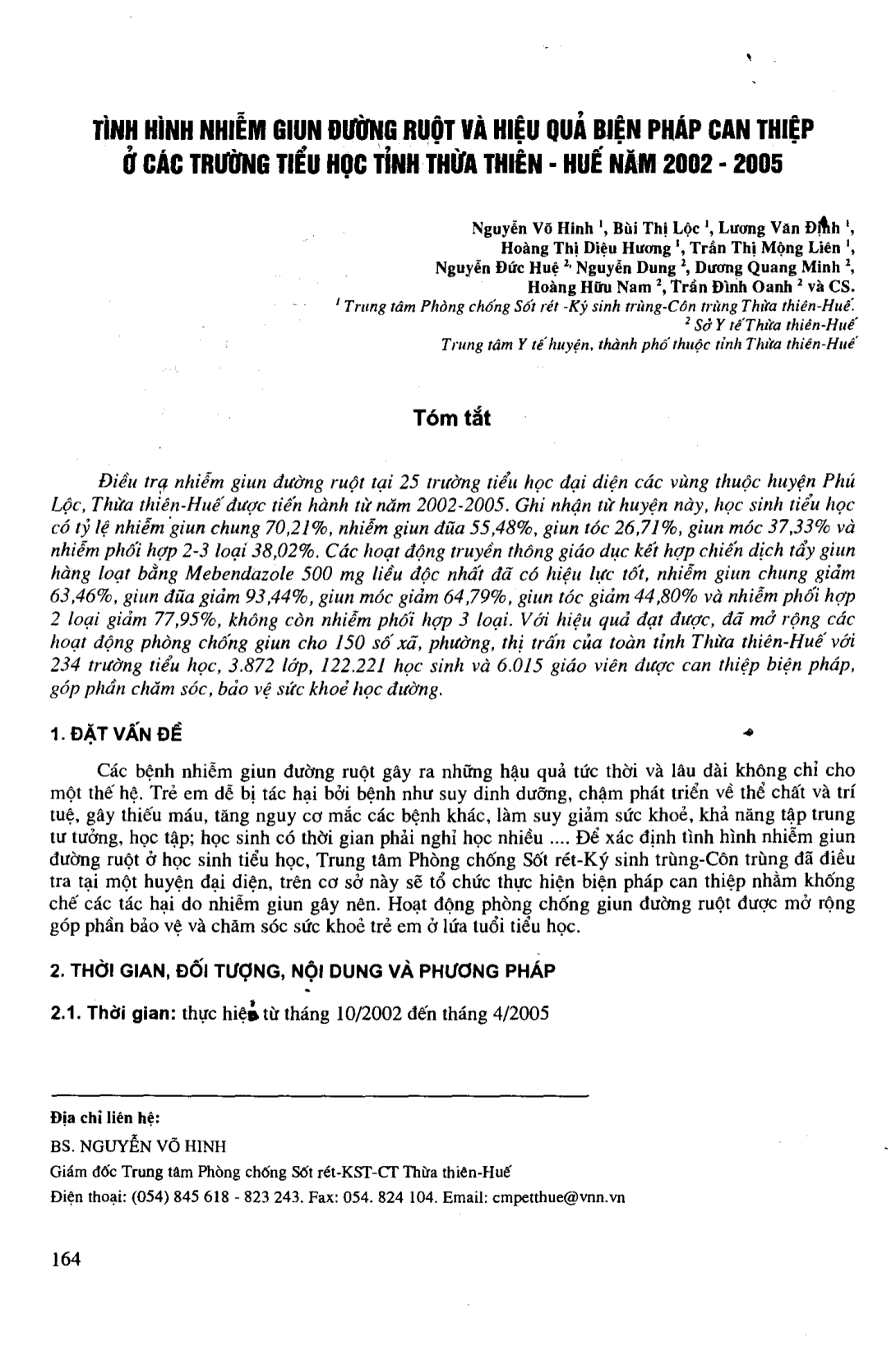 TÌNH HÌNH NHIỄM GIUN ĐƯỜNG RUỘT VÀ HIỆU QUẢ BIỆN PHÁP CAN THIỆP Ở CÁC TRƯỜNG TIỂU HỌC TỈNH THỪA THIÊN - HUẾ NĂM 2002 - 2005

Nguyễn Võ Hinh $^1$, Bùi Thị Lộc $^1$, Lương Văn Định $^1$, Hoàng Thị Diệu Hương $^1$, Trần Thị Mộng Liên $^1$, Nguyễn Đức Huệ $^2$, Nguyễn Dung $^2$, Dương Quang Minh $^2$, Hoàng Hữu Nam $^2$, Trần Đình Oanh $^2$ và CS.
$^1$ Trung tâm Phòng chống Sốt rét -Ký sinh trùng-Côn trùng Thừa thiên-Huế.
$^2$ Sở Y tế Thừa thiên-Huế
Trung tâm Y tế huyện, thành phố thuộc tỉnh Thừa thiên-Huế

Tóm tắt

Điều tra nhiễm giun đường ruột tại 25 trường tiểu học đại diện các vùng thuộc huyện Phú Lộc, Thừa thiên-Huế được tiến hành từ năm 2002-2005. Ghi nhận từ huyện này, học sinh tiểu học có tỷ lệ nhiễm giun chung 70,21%, nhiễm giun đũa 55,48%, giun tóc 26,71%, giun móc 37,33% và nhiễm phối hợp 2-3 loại 38,02%. Các hoạt động truyền thông giáo dục kết hợp chiến dịch tẩy giun hàng loạt bằng Mebendazole 500 mg liều độc nhất đã có hiệu lực tốt, nhiễm giun chung giảm 63,46%, giun đũa giảm 93,44%, giun móc giảm 64,79%, giun tóc giảm 44,80% và nhiễm phối hợp 2 loại giảm 77,95%, không còn nhiễm phối hợp 3 loại. Với hiệu quả đạt được, đã mở rộng các hoạt động phòng chống giun cho 150 số xã, phường, thị trấn của toàn tỉnh Thừa thiên-Huế với 234 trường tiểu học, 3.872 lớp, 122.221 học sinh và 6.015 giáo viên được can thiệp biện pháp, góp phần chăm sóc, bảo vệ sức khoẻ học đường.

1. ĐẶT VẤN ĐỀ

Các bệnh nhiễm giun đường ruột gây ra những hậu quả tức thời và lâu dài không chỉ cho một thế hệ. Trẻ em dễ bị tác hại bởi bệnh như suy dinh dưỡng, chậm phát triển về thể chất và trí tuệ, gây thiếu máu, tăng nguy cơ mắc các bệnh khác, làm suy giảm sức khoẻ, khả năng tập trung tư tưởng, học tập; học sinh có thời gian phải nghỉ học nhiều .... Để xác định tình hình nhiễm giun đường ruột ở học sinh tiểu học, Trung tâm Phòng chống Sốt rét-Ký sinh trùng-Côn trùng đã điều tra tại một huyện đại diện, trên cơ sở này sẽ tổ chức thực hiện biện pháp can thiệp nhằm khống chế các tác hại do nhiễm giun gây nên. Hoạt động phòng chống giun đường ruột được mở rộng góp phần bảo vệ và chăm sóc sức khoẻ trẻ em ở lứa tuổi tiểu học.

2. THỜI GIAN, ĐỐI TƯỢNG, NỘI DUNG VÀ PHƯƠNG PHÁP

2.1. Thời gian: thực hiện từ tháng 10/2002 đến tháng 4/2005

Địa chỉ liên hệ:
BS. NGUYỄN VÕ HINH
Giám đốc Trung tâm Phòng chống Sốt rét-KST-CT Thừa thiên-Huế
Điện thoại: (054) 845 618 - 823 243. Fax: 054. 824 104. Email: cmpetthue@vnn.vn

164